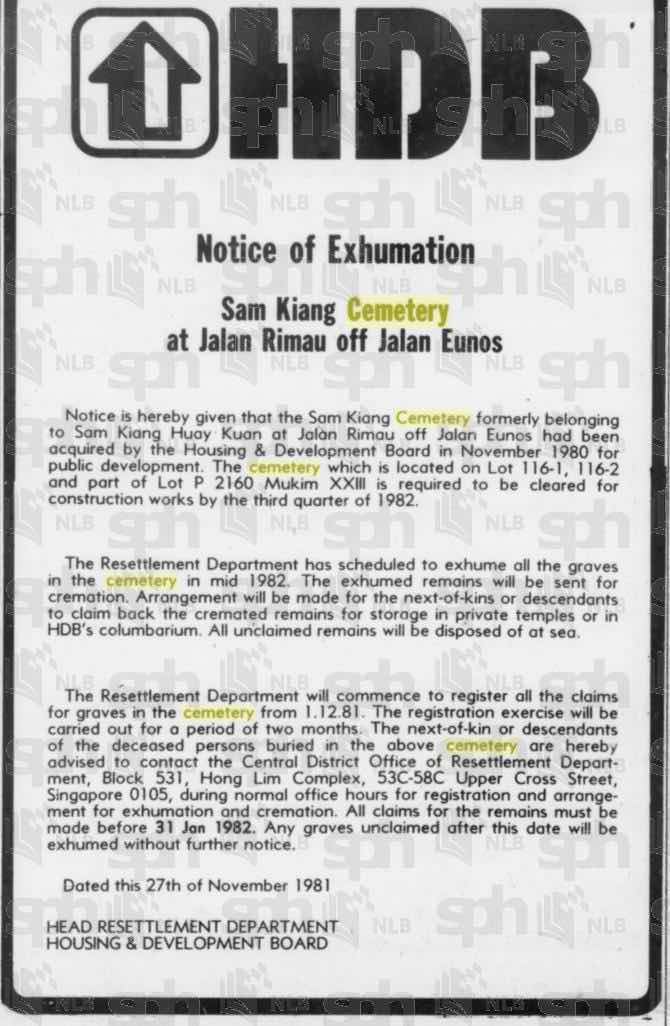 HDB

Notice of Exhumation

Sam Kiang Cemetery at Jalan Rimau off Jalan Eunos

Notice is hereby given that the Sam Kiang Cemetery formerly belonging to Sam Kiang Huay Kuan at Jalan Rimau off Jalan Eunos had been acquired by the Housing & Development Board in November 1980 for public development. The cemetery which is located on Lot 116-1, 116-2 and part of Lot P 2160 Mukim XXIII is required to be cleared for construction works by the third quarter of 1982.

The Resettlement Department has scheduled to exhume all the graves in the cemetery in mid 1982. The exhumed remains will be sent for cremation. Arrangement will be made for the next-of-kins or descendants to claim back the cremated remains for storage in private temples or in HDB's columbarium. All unclaimed remains will be disposed of at sea.

The Resettlement Department will commence to register all the claims for graves in the cemetery from 1.12.81. The registration exercise will be carried out for a period of two months. The next-of-kin or descendants of the deceased persons buried in the above cemetery are hereby advised to contact the Central District Office of Resettlement Department, Block 531, Hong Lim Complex, 53C-58C Upper Cross Street, Singapore 0105, during normal office hours for registration and arrangement for exhumation and cremation. All claims for the remains must be made before 31 Jan 1982. Any graves unclaimed after this date will be exhumed without further notice.

Dated this 27th of November 1981

HEAD RESETTLEMENT DEPARTMENT
HOUSING & DEVELOPMENT BOARD